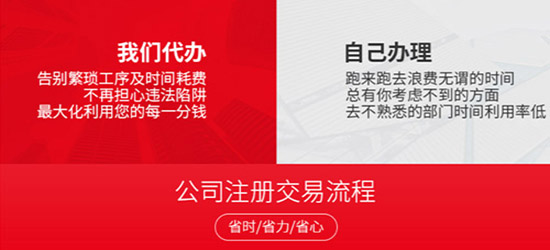 我们代办
告别繁琐工序及时间耗费
不再担心违法陷阱
最大化利用您的每一分钱

自己办理
跑来跑去浪费无谓的时间
总有你考虑不到的方面
去不熟悉的部门时间利用率低

公司注册交易流程
省时/省力/省心